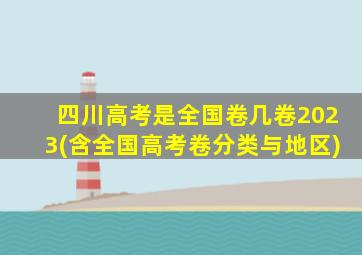 四川高考是全国卷几卷2023(含全国高考卷分类与地区)